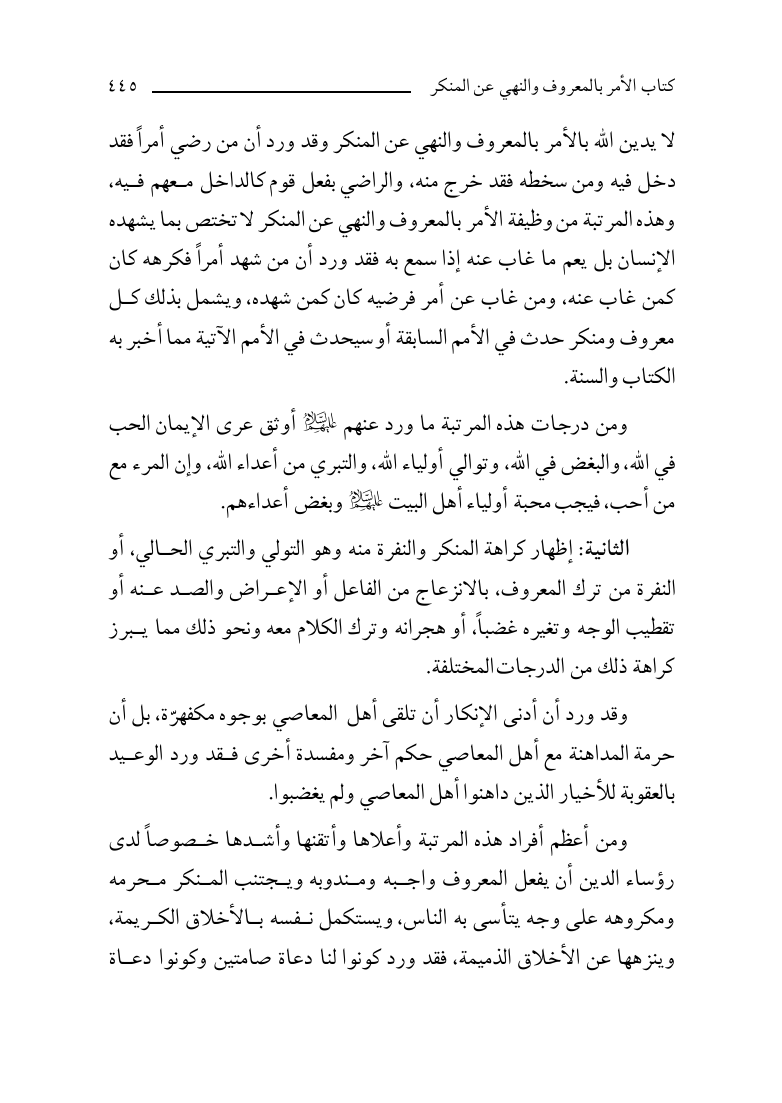 كتاب الأمر بالمعروف والنهي عن المنكر ٤٤٥

لا يدين الله بالأمر بالمعروف والنهي عن المنكر وقد ورد أن من رضي أمراً فقد دخل فيه ومن سخطه فقد خرج منه، والراضي بفعل قوم كالداخل معهم فيه، وهذه المرتبة من وظيفة الأمر بالمعروف والنهي عن المنكر لا تختص بما يشهده الإنسان بل يعم ما غاب عنه إذا سمع به فقد ورد أن من شهد أمراً فكرهه كان كمن غاب عنه، ومن غاب عن أمر فرضيه كان كمن شهده، ويشمل بذلك كل معروف ومنكر حدث في الأمم السابقة أو سيحدث في الأمم الآتية مما أخبر به الكتاب والسنة.

ومن درجات هذه المرتبة ما ورد عنهم عليهم السلام أوثق عرى الإيمان الحب في الله، والبغض في الله، وتوالي أولياء الله، والتبري من أعداء الله، وإن المرء مع من أحب، فيجب محبة أولياء أهل البيت عليهم السلام وبغض أعداءهم.

الثانية: إظهار كراهة المنكر والنفرة منه وهو التولي والتبري الحالي، أو النفرة من ترك المعروف، بالانزعاج من الفاعل أو الإعراض والصد عنه أو تقطيب الوجه وتغيره غضباً، أو هجرانه وترك الكلام معه ونحو ذلك مما يبرز كراهة ذلك من الدرجات المختلفة.

وقد ورد أن أدنى الإنكار أن تلقى أهل المعاصي بوجوه مكفهرّة، بل أن حرمة المداهنة مع أهل المعاصي حكم آخر ومفسدة أخرى فقد ورد الوعيد بالعقوبة للأخيار الذين داهنوا أهل المعاصي ولم يغضبوا.

ومن أعظم أفراد هذه المرتبة وأعلاها وأتقنها وأشدها خصوصاً لدى رؤساء الدين أن يفعل المعروف واجبه ومندوبه ويجتنب المنكر محرمه ومكروهه على وجه يتأسى به الناس، ويستكمل نفسه بالأخلاق الكريمة، وينزهها عن الأخلاق الذميمة، فقد ورد كونوا لنا دعاة صامتين وكونوا دعاة